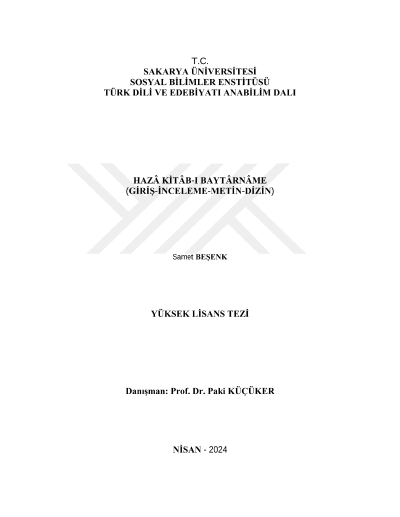 T.C.
SAKARYA ÜNİVERSİTESİ
SOSYAL BİLİMLER ENSTİTÜSÜ
TÜRK DİLİ VE EDEBİYATI ANABİLİM DALI

HAZÂ KİTÂB-I BAYTÂRNÂME
(GİRİŞ-İNCELEME-METİN-DİZİN)

Samet BEŞENK

YÜKSEK LİSANS TEZİ

Danışman: Prof. Dr. Paki KÜÇÜKER

NİSAN - 2024